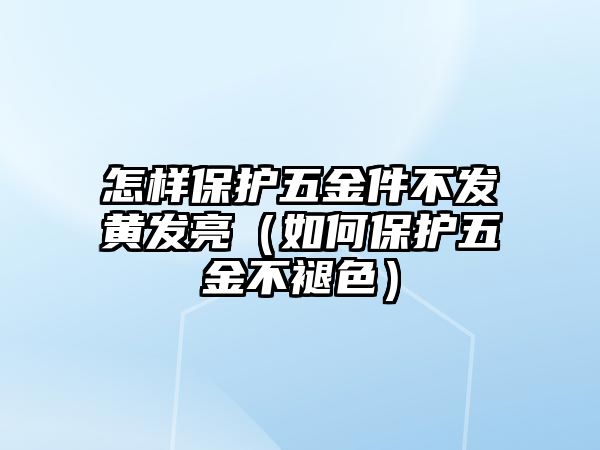 怎样保护五金件不发黄发亮（如何保护五金不褪色）